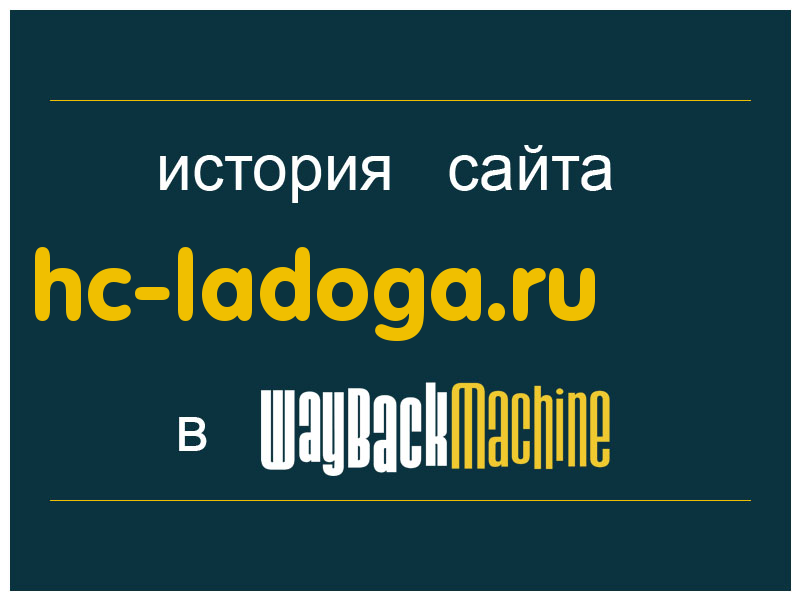 история сайта

hc-ladoga.ru

в WayBackMachine